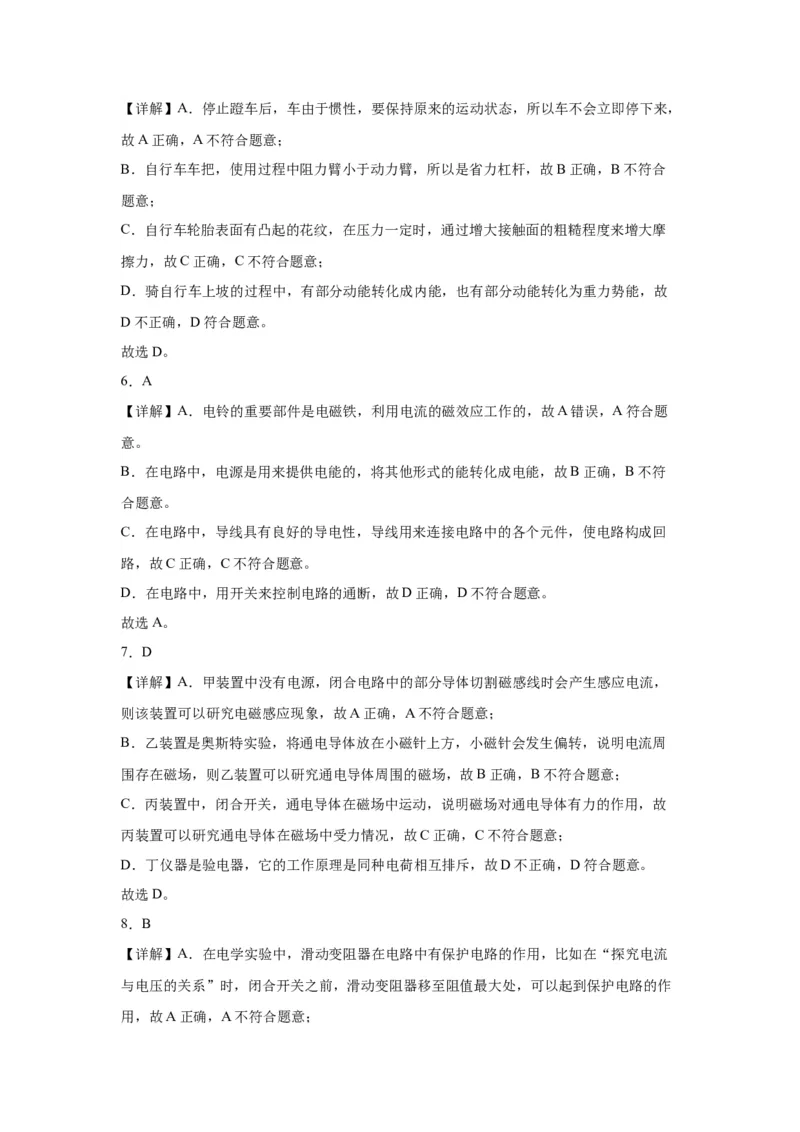 【详解】A．停止蹬车后，车由于惯性，要保持原来的运动状态，所以车不会立即停下来，故 A 正确，A 不符合题意；

B．自行车车把，使用过程中阻力臂小于动力臂，所以是省力杠杆，故 B 正确，B 不符合题意；

C．自行车轮胎表面有凸起的花纹，在压力一定时，通过增大接触面的粗糙程度来增大摩擦力，故 C 正确，C 不符合题意；

D．骑自行车上坡的过程中，有部分动能转化成内能，也有部分动能转化为重力势能，故 D 不正确，D 符合题意。

故选 D。

6．A

【详解】A．电铃的重要部件是电磁铁，利用电流的磁效应工作的，故 A 错误，A 符合题意。

B．在电路中，电源是用来提供电能的，将其他形式的能转化成电能，故 B 正确，B 不符合题意。

C．在电路中，导线具有良好的导电性，导线用来连接电路中的各个元件，使电路构成回路，故 C 正确，C 不符合题意。

D．在电路中，用开关来控制电路的通断，故 D 正确，D 不符合题意。

故选 A。

7．D

【详解】A．甲装置中没有电源，闭合电路中的部分导体切割磁感线时会产生感应电流，则该装置可以研究电磁感应现象，故 A 正确，A 不符合题意；

B．乙装置是奥斯特实验，将通电导体放在小磁针上方，小磁针会发生偏转，说明电流周围存在磁场，则乙装置可以研究通电导体周围的磁场，故 B 正确，B 不符合题意；

C．丙装置中，闭合开关，通电导体在磁场中运动，说明磁场对通电导体有力的作用，故丙装置可以研究通电导体在磁场中受力情况，故 C 正确，C 不符合题意；

D．丁仪器是验电器，它的工作原理是同种电荷相互排斥，故 D 不正确，D 符合题意。

故选 D。

8．B

【详解】A．在电学实验中，滑动变阻器在电路中有保护电路的作用，比如在“探究电流与电压的关系”时，闭合开关之前，滑动变阻器移至阻值最大处，可以起到保护电路的作用，故 A 正确，A 不符合题意；